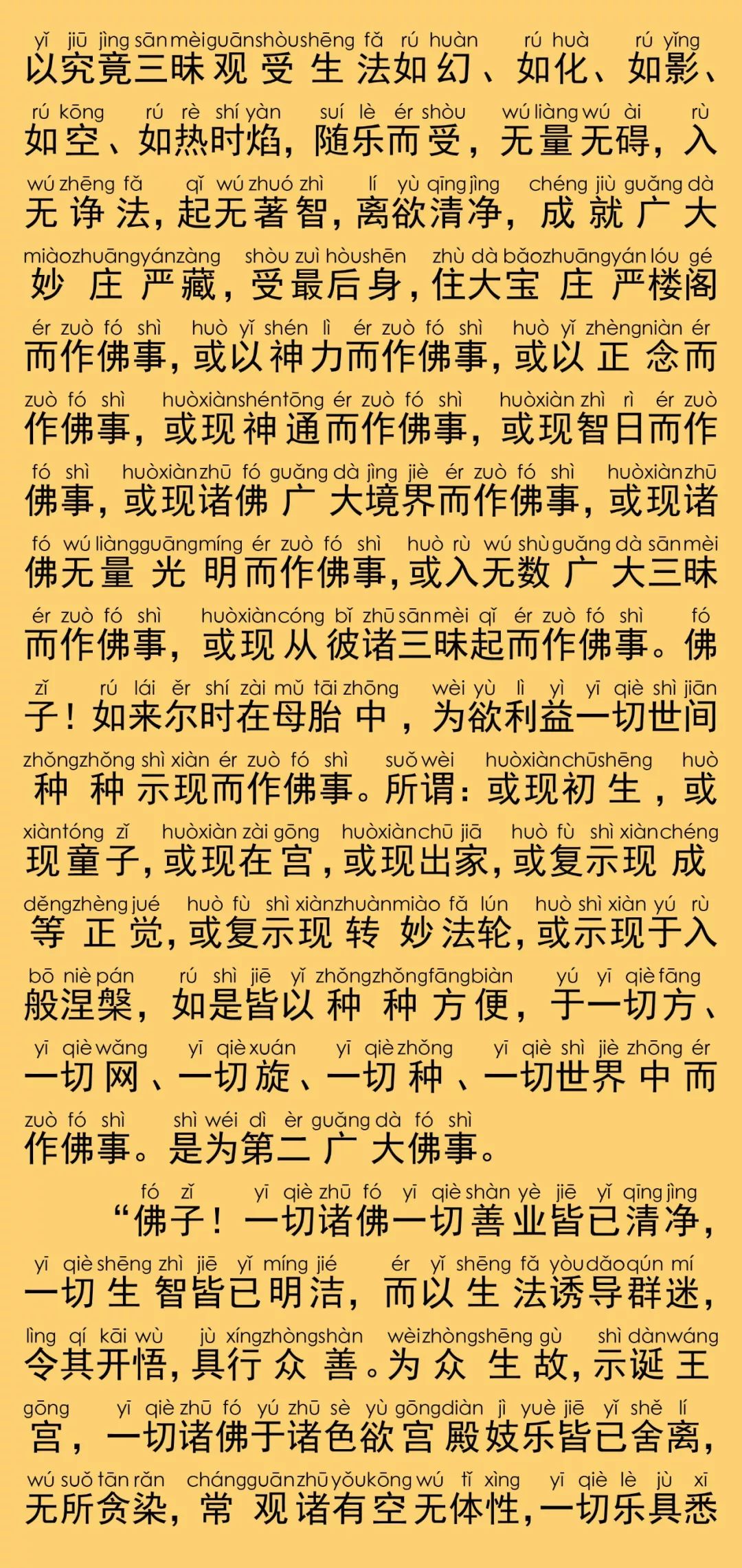 yǐ jiū jìng sān mèi guān shòu shēng fǎ rú huàn rú huà rú yǐng
以究竟三昧观受生法如幻、如化、如影、

rú kōng rú rè shí yàn suí lè ér shòu wú liàng wú ài rù
如空、如热时焰，随乐而受，无量无碍，入

wú zhēng fǎ qǐ wú zhuó zhì lí yù qīng jìng chéng jiù guǎng dà
无诤法，起无著智，离欲清净，成就广大

miào zhuāng yán zàng shòu zuì hòu shēn zhù dà bǎo zhuāng yán lóu gé
妙庄严藏，受最后身，住大宝庄严楼阁

ér zuò fó shì huò yǐ shén lì ér zuò fó shì huò yǐ zhèng niàn ér
而作佛事，或以神力而作佛事，或以正念而

zuò fó shì huò xiàn shén tōng ér zuò fó shì huò xiàn zhì rì ér zuò
作佛事，或现神通而作佛事，或现智日而作

fó shì huò xiàn zhū fó guǎng dà jìng jiè ér zuò fó shì huò xiàn zhū
佛事，或现诸佛广大境界而作佛事，或现诸

fó wú liàng guāng míng ér zuò fó shì huò rù wú shù guǎng dà sān mèi
佛无量光明而作佛事，或入无数广大三昧

ér zuò fó shì huò xiàn cóng bǐ zhū sān mèi qǐ ér zuò fó shì fó
而作佛事，或现从彼诸三昧起而作佛事。佛

zǐ rú lái ěr shí zài mǔ tāi zhōng wèi yù lì yì yī qiè shì jiān
子！如来尔时在母胎中，为欲利益一切世间

zhǒng zhǒng shì xiàn ér zuò fó shì suǒ wèi huò xiàn chū shēng huò
种种示现而作佛事。所谓：或现初生，或

xiàn tóng zǐ huò xiàn zài gōng huò xiàn chū jiā huò fù shì xiàn chéng
现童子，或现在宫，或现出家，或复示现成

děng zhèng jué huò fù shì xiàn zhuǎn miào fǎ lún huò shì xiàn yú rù
等正觉，或复示现转妙法轮，或示现于入

bō niè pán rú shì jiē yǐ zhǒng zhǒng fāng biàn yú yī qiè fāng
般涅槃，如是皆以种种方便，于一切方、

yī qiè wǎng yī qiè xuán yī qiè zhǒng yī qiè shì jiè zhōng ér
一切网、一切旋、一切种、一切世界中而

zuò fó shì shì wéi dì èr guǎng dà fó shì
作佛事。是为第二广大佛事。

fó zǐ yī qiè zhū fó yī qiè shàn yè jiē yǐ qīng jìng
“佛子！一切诸佛一切善业皆已清净，

yī qiè shēng zhì jiē yǐ míng jié ér yǐ shēng fǎ yòu dǎo qún mí
一切生智皆已明洁，而以生法诱导群迷，

lìng qí kāi wù jù xíng zhòng shàn wèi zhòng shēng gù shì dàn wáng
令其开悟，具行众善。为众生故，示诞王

gōng yī qiè zhū fó yú zhū sè yù gōng diàn jì yuè jiē yǐ shě lí
宫，一切诸佛于诸色欲宫殿妓乐皆已舍离，

wú suǒ tān rǎn cháng guān zhū yǒu kōng wú tǐ xìng yī qiè lè jù xī
无所贪染，常观诸有空无体性，一切乐具悉